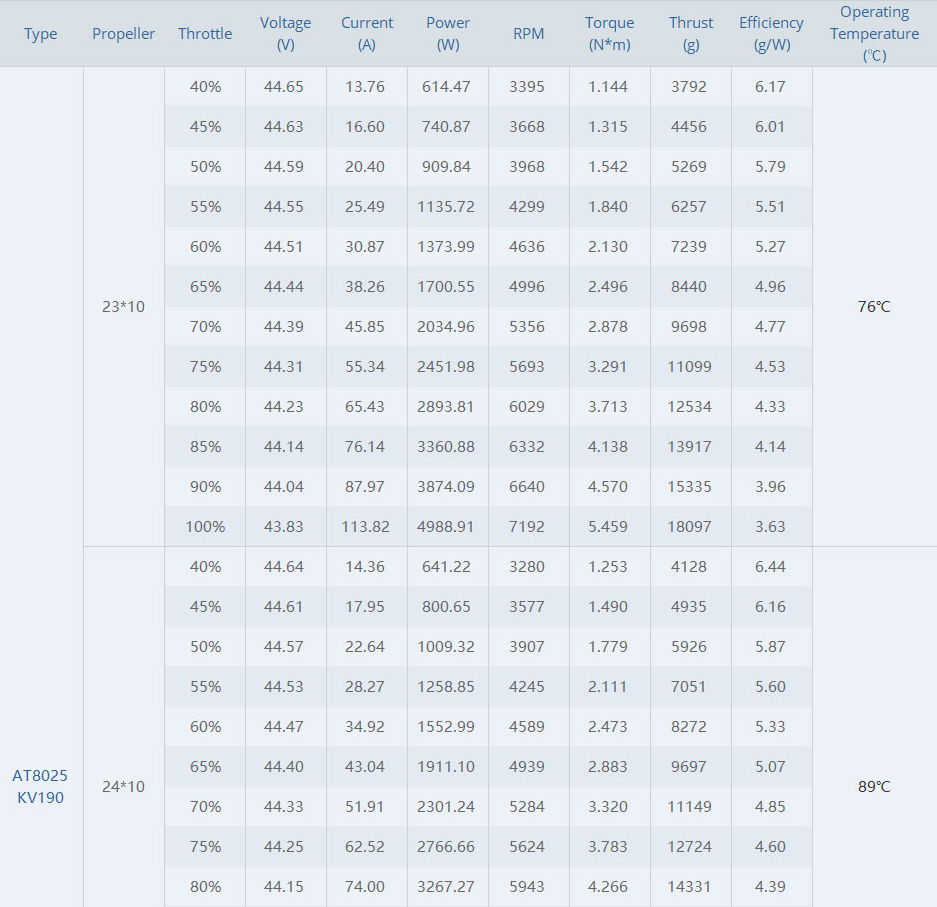 | Type | Propeller | Throttle | Voltage (V) | Current (A) | Power (W) | RPM | Torque (N*m) | Thrust (g) | Efficiency (g/W) | Operating Temperature (℃) |
|---|---|---|---|---|---|---|---|---|---|---|
| AT8025 KV190 | 23*10 | 40% | 44.65 | 13.76 | 614.47 | 3395 | 1.144 | 3792 | 6.17 | 76℃ |
| | | 45% | 44.63 | 16.60 | 740.87 | 3668 | 1.315 | 4456 | 6.01 | |
| | | 50% | 44.59 | 20.40 | 909.84 | 3968 | 1.542 | 5269 | 5.79 | |
| | | 55% | 44.55 | 25.49 | 1135.72 | 4299 | 1.840 | 6257 | 5.51 | |
| | | 60% | 44.51 | 30.87 | 1373.99 | 4636 | 2.130 | 7239 | 5.27 | |
| | | 65% | 44.44 | 38.26 | 1700.55 | 4996 | 2.496 | 8440 | 4.96 | |
| | | 70% | 44.39 | 45.85 | 2034.96 | 5356 | 2.878 | 9698 | 4.77 | |
| | | 75% | 44.31 | 55.34 | 2451.98 | 5693 | 3.291 | 11099 | 4.53 | |
| | | 80% | 44.23 | 65.43 | 2893.81 | 6029 | 3.713 | 12534 | 4.33 | |
| | | 85% | 44.14 | 76.14 | 3360.88 | 6332 | 4.138 | 13917 | 4.14 | |
| | | 90% | 44.04 | 87.97 | 3874.09 | 6640 | 4.570 | 15335 | 3.96 | |
| | | 100% | 43.83 | 113.82 | 4988.91 | 7192 | 5.459 | 18097 | 3.63 | |
| | 24*10 | 40% | 44.64 | 14.36 | 641.22 | 3280 | 1.253 | 4128 | 6.44 | 89℃ |
| | | 45% | 44.61 | 17.95 | 800.65 | 3577 | 1.490 | 4935 | 6.16 | |
| | | 50% | 44.57 | 22.64 | 1009.32 | 3907 | 1.779 | 5926 | 5.87 | |
| | | 55% | 44.53 | 28.27 | 1258.85 | 4245 | 2.111 | 7051 | 5.60 | |
| | | 60% | 44.47 | 34.92 | 1552.99 | 4589 | 2.473 | 8272 | 5.33 | |
| | | 65% | 44.40 | 43.04 | 1911.10 | 4939 | 2.883 | 9697 | 5.07 | |
| | | 70% | 44.33 | 51.91 | 2301.24 | 5284 | 3.320 | 11149 | 4.85 | |
| | | 75% | 44.25 | 62.52 | 2766.66 | 5624 | 3.783 | 12724 | 4.60 | |
| | | 80% | 44.15 | 74.00 | 3267.27 | 5943 | 4.266 | 14331 | 4.39 | |